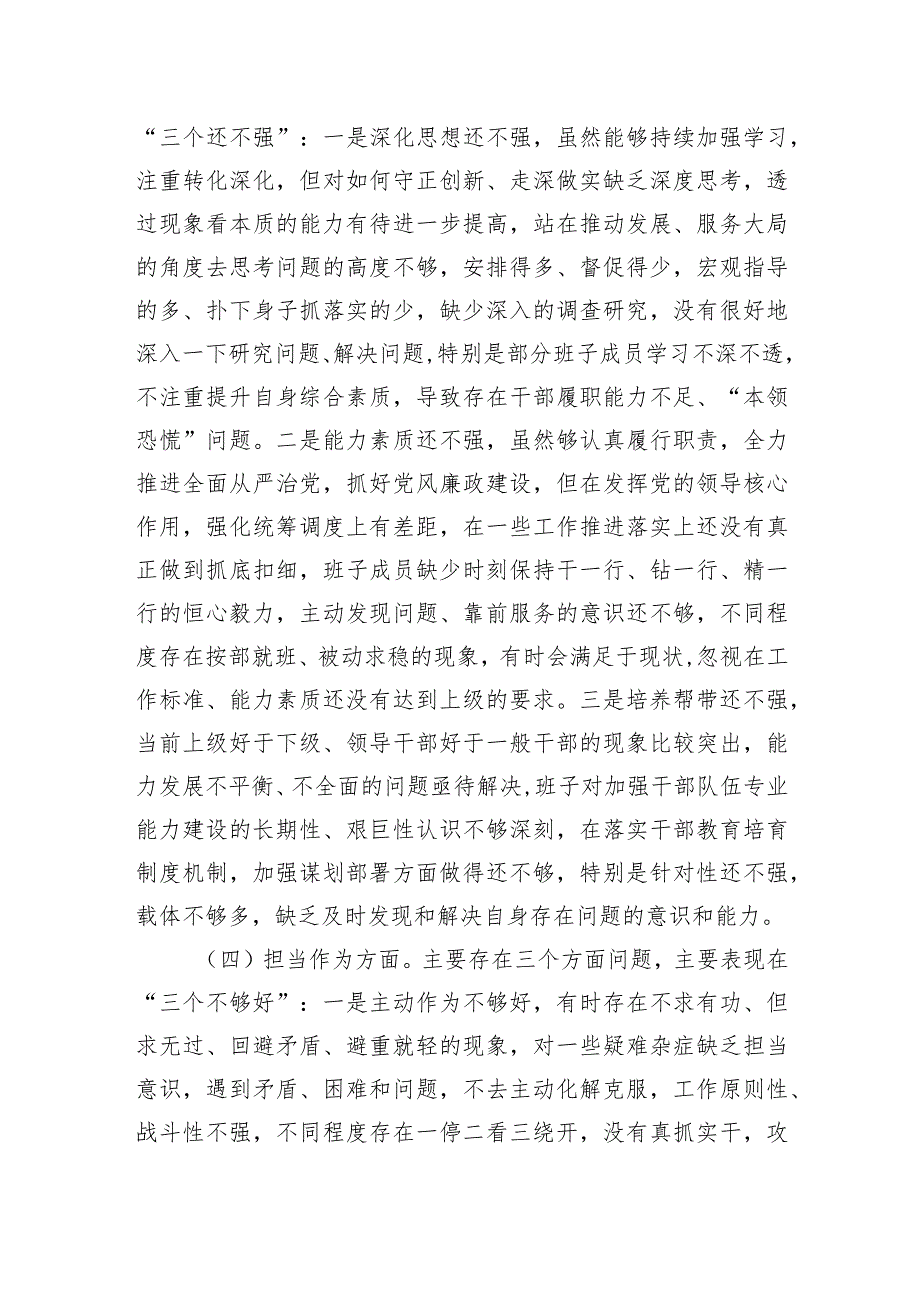 “三个还不强”：一是深化思想还不强，虽然能够持续加强学习，注重转化深化，但对如何守正创新、走深做实缺乏深度思考，透过现象看本质的能力有待进一步提高，站在推动发展、服务大局的角度去思考问题的高度不够，安排得多、督促得少，宏观指导的多、扑下身子抓落实的少，缺少深入的调查研究，没有很好地深入一下研究问题、解决问题，特别是部分班子成员学习不深不透，不注重提升自身综合素质，导致存在干部履职能力不足、“本领恐慌”问题。二是能力素质还不强，虽然够认真履行职责，全力推进全面从严治党，抓好党风廉政建设，但在发挥党的领导核心作用，强化统筹调度上有差距，在一些工作推进落实上还没有真正做到抓底扣细，班子成员缺少时刻保持干一行、钻一行、精一行的恒心毅力，主动发现问题、靠前服务的意识还不够，不同程度存在按部就班、被动求稳的现象，有时会满足于现状，忽视在工作标准、能力素质还没有达到上级的要求。三是培养帮带还不强，当前上级好于下级、领导干部好于一般干部的现象比较突出，能力发展不平衡、不全面的问题亟待解决，班子对加强干部队伍专业能力建设的长期性、艰巨性认识不够深刻，在落实干部教育培育制度机制，加强谋划部署方面做得还不够，特别是针对性还不强，载体不够多，缺乏及时发现和解决自身存在问题的意识和能力。

（四）担当作为方面。主要存在三个方面问题，主要表现在“三个不够好”：一是主动作为不够好，有时存在不求有功、但求无过、回避矛盾、避重就轻的现象，对一些疑难杂症缺乏担当意识，遇到矛盾、困难和问题，不去主动化解克服，工作原则性、战斗性不强，不同程度存在一停二看三绕开，没有真抓实干，攻